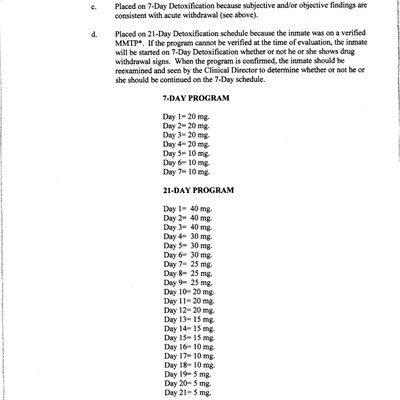 c. Placed on 7-Day Detoxification because subjective and/or objective findings are consistent with acute withdrawal (see above).

d. Placed on 21-Day Detoxification schedule because the inmate was on a verified MMTP*. If the program cannot be verified at the time of evaluation, the inmate will be started on 7-Day Detoxification whether or not he or she shows drug withdrawal signs. When the program is confirmed, the inmate should be reexamined and seen by the Clinical Director to determine whether or not he or she should be continued on the 7-Day schedule.

7-DAY PROGRAM

Day 1= 20 mg.
Day 2= 20 mg.
Day 3= 20 mg.
Day 4= 20 mg.
Day 5= 10 mg.
Day 6= 10 mg.
Day 7= 10 mg.

21-DAY PROGRAM

Day 1= 40 mg.
Day 2= 40 mg.
Day 3= 40 mg.
Day 4= 30 mg.
Day 5= 30 mg.
Day 6= 30 mg.
Day 7= 25 mg.
Day 8= 25 mg.
Day 9= 25 mg.
Day 10= 20 mg.
Day 11= 20 mg.
Day 12= 20 mg.
Day 13= 15 mg.
Day 14= 15 mg.
Day 15= 15 mg.
Day 16= 10 mg.
Day 17= 10 mg.
Day 18= 10 mg.
Day 19= 5 mg.
Day 20= 5 mg.
Day 21= 5 mg.